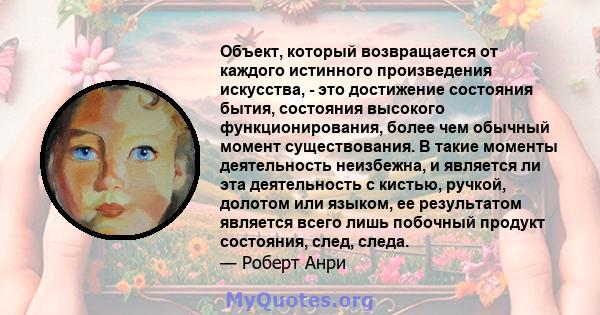 Объект, который возвращается от каждого истинного произведения искусства, - это достижение состояния бытия, состояния высокого функционирования, более чем обычный момент существования. В такие моменты деятельность неизбежна, и является ли эта деятельность с кистью, ручкой, долотом или языком, ее результатом является всего лишь побочный продукт состояния, след, следа.

— Роберт Анри

MyQuotes.org